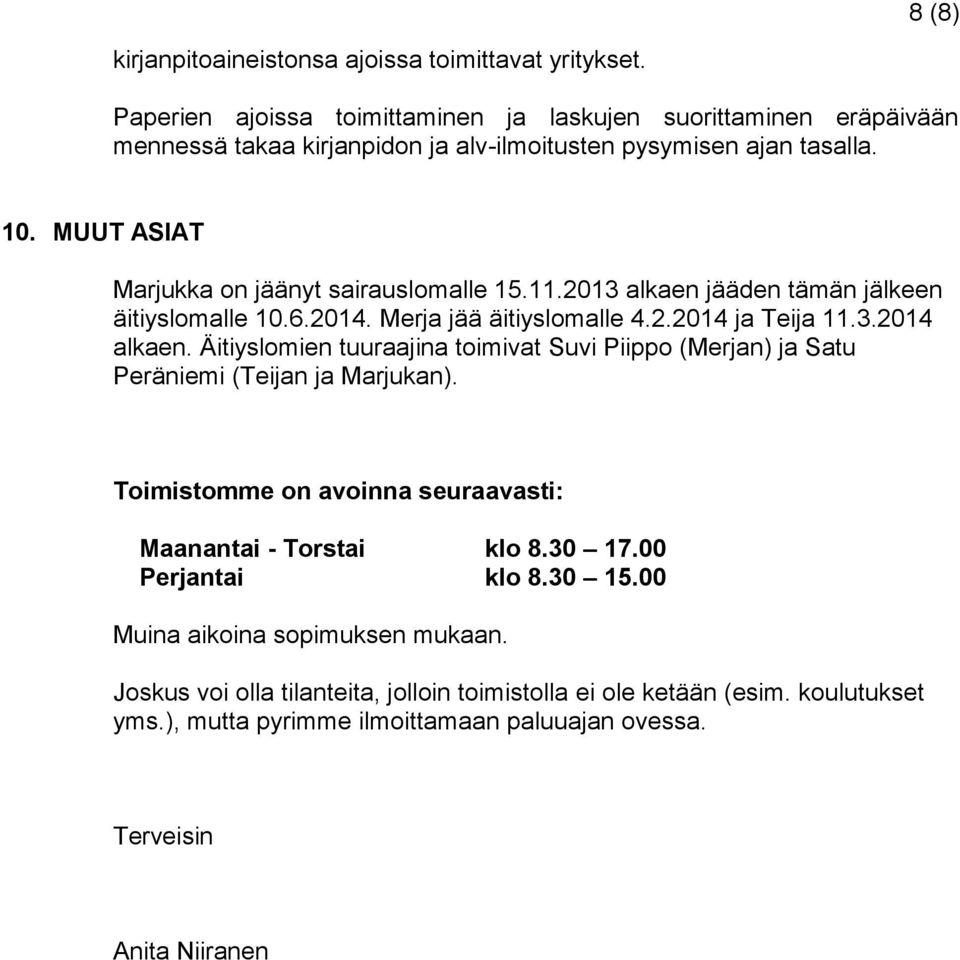 8 (8)

kirjanpitoaineistonsa ajoissa toimittavat yritykset.

Paperien ajoissa toimittaminen ja laskujen suorittaminen eräpäivään mennessä takaa kirjanpidon ja alv-ilmoitusten pysymisen ajan tasalla.

10. MUUT ASIAT

Marjukka on jäänyt sairauslomalle 15.11.2013 alkaen jääden tämän jälkeen äitiyslomalle 10.6.2014. Merja jää äitiyslomalle 4.2.2014 ja Teija 11.3.2014 alkaen. Äitiyslomien tuuraajina toimivat Suvi Piippo (Merjan) ja Satu Peräniemi (Teijan ja Marjukan).

Toimistomme on avoinna seuraavasti:

Maanantai - Torstai klo 8.30 – 17.00
Perjantai klo 8.30 – 15.00

Muina aikoina sopimuksen mukaan.

Joskus voi olla tilanteita, jolloin toimistolla ei ole ketään (esim. koulutukset yms.), mutta pyrimme ilmoittamaan paluuajan ovessa.

Terveisin

Anita Niiranen